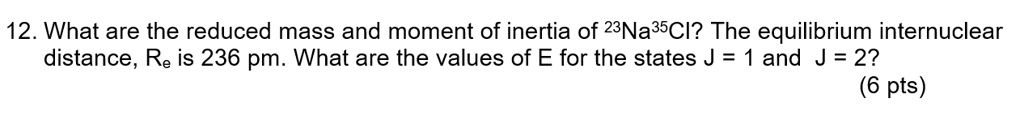 12. What are the reduced mass and moment of inertia of $^{23}Na^{35}Cl$? The equilibrium internuclear distance, $R_e$ is 236 pm. What are the values of E for the states J = 1 and J = 2?
(6 pts)